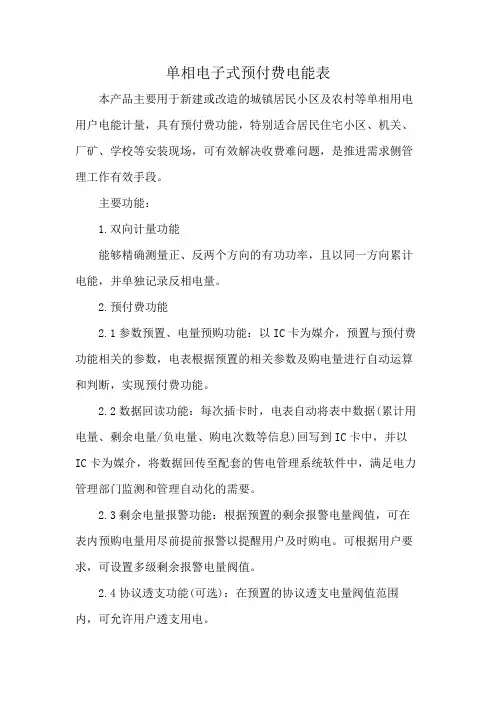 单相电子式预付费电能表

本产品主要用于新建或改造的城镇居民小区及农村等单相用电用户电能计量，具有预付费功能，特别适合居民住宅小区、机关、厂矿、学校等安装现场，可有效解决收费难问题，是推进需求侧管理工作有效手段。

主要功能：

1.双向计量功能

能够精确测量正、反两个方向的有功功率，且以同一方向累计电能，并单独记录反相电量。

2.预付费功能

2.1参数预置、电量预购功能：以IC卡为媒介，预置与预付费功能相关的参数，电表根据预置的相关参数及购电量进行自动运算和判断，实现预付费功能。

2.2数据回读功能：每次插卡时，电表自动将表中数据(累计用电量、剩余电量/负电量、购电次数等信息)回写到IC卡中，并以IC卡为媒介，将数据回传至配套的售电管理系统软件中，满足电力管理部门监测和管理自动化的需要。

2.3剩余电量报警功能：根据预置的剩余报警电量阀值，可在表内预购电量用尽前提前报警以提醒用户及时购电。可根据用户要求，可设置多级剩余报警电量阀值。

2.4协议透支功能(可选)：在预置的协议透支电量阀值范围内，可允许用户透支用电。